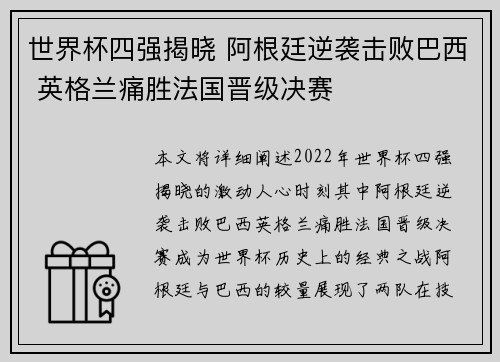 世界杯四强揭晓 阿根廷逆袭击败巴西 英格兰痛胜法国晋级决赛

本文将详细阐述2022年世界杯四强揭晓的激动人心时刻其中阿根廷逆袭击败巴西英格兰痛胜法国晋级决赛成为世界杯历史上的经典之战阿根廷与巴西的较量展现了两队在技